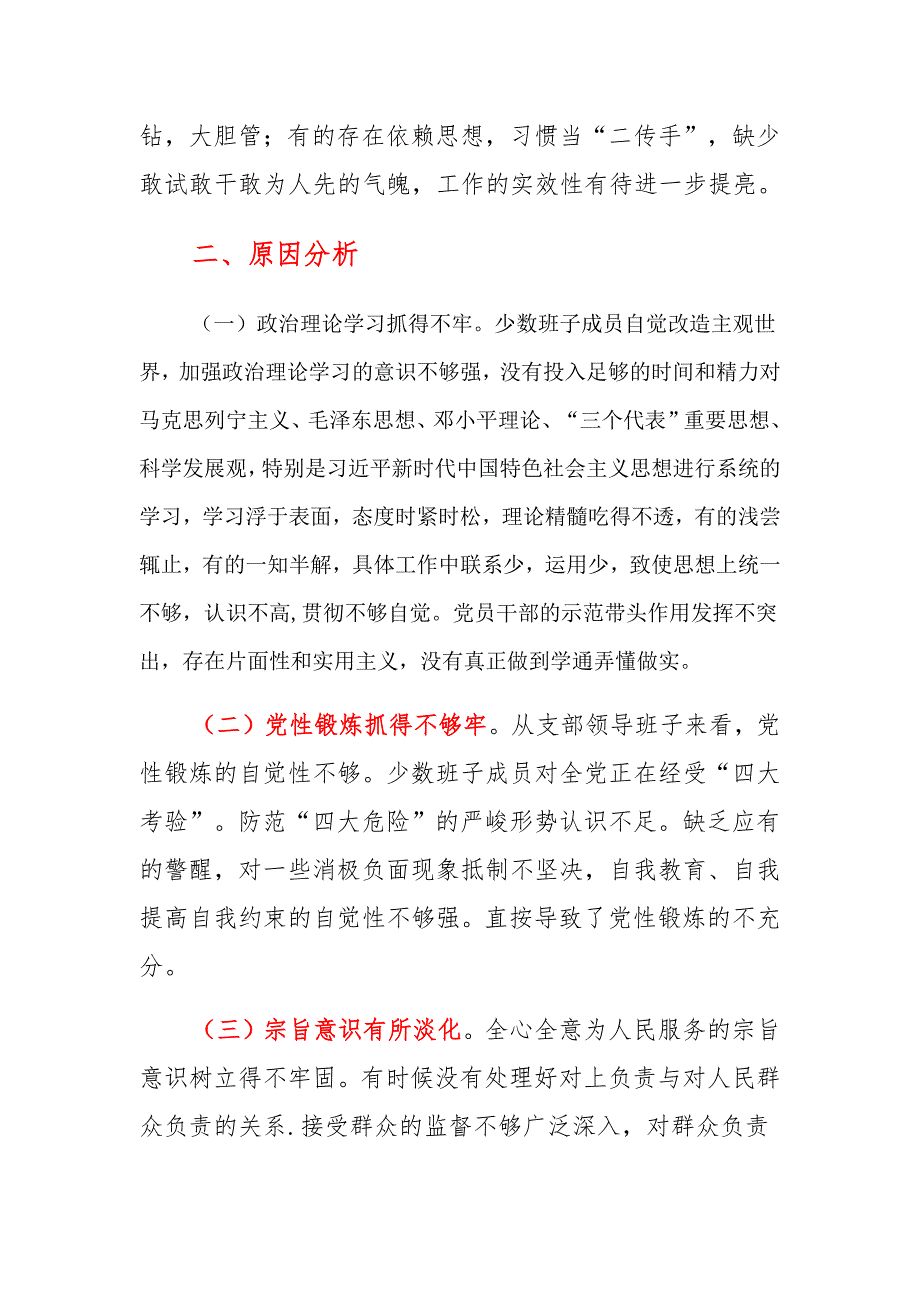 钻，大胆管；有的存在依赖思想，习惯当“二传手”，缺少敢试敢干敢为人先的气魄，工作的实效性有待进一步提亮。

二、原因分析

（一）政治理论学习抓得不牢。少数班子成员自觉改造主观世界，加强政治理论学习的意识不够强，没有投入足够的时间和精力对马克思列宁主义、毛泽东思想、邓小平理论、“三个代表”重要思想、科学发展观，特别是习近平新时代中国特色社会主义思想进行系统的学习，学习浮于表面，态度时紧时松，理论精髓吃得不透，有的浅尝辄止，有的一知半解，具体工作中联系少，运用少，致使思想上统一不够，认识不高，贯彻不够自觉。党员干部的示范带头作用发挥不突出，存在片面性和实用主义，没有真正做到学通弄懂做实。

（二）党性锻炼抓得不够牢。从支部领导班子来看，党性锻炼的自觉性不够。少数班子成员对全党正在经受“四大考验”。防范“四大危险”的严峻形势认识不足。缺乏应有的警醒，对一些消极负面现象抵制不坚决，自我教育、自我提高自我约束的自觉性不够强。直按导致了党性锻炼的不充分。

（三）宗旨意识有所淡化。全心全意为人民服务的宗旨意识树立得不牢固。有时候没有处理好对上负责与对人民群众负责的关系.接受群众的监督不够广泛深入，对群众负责